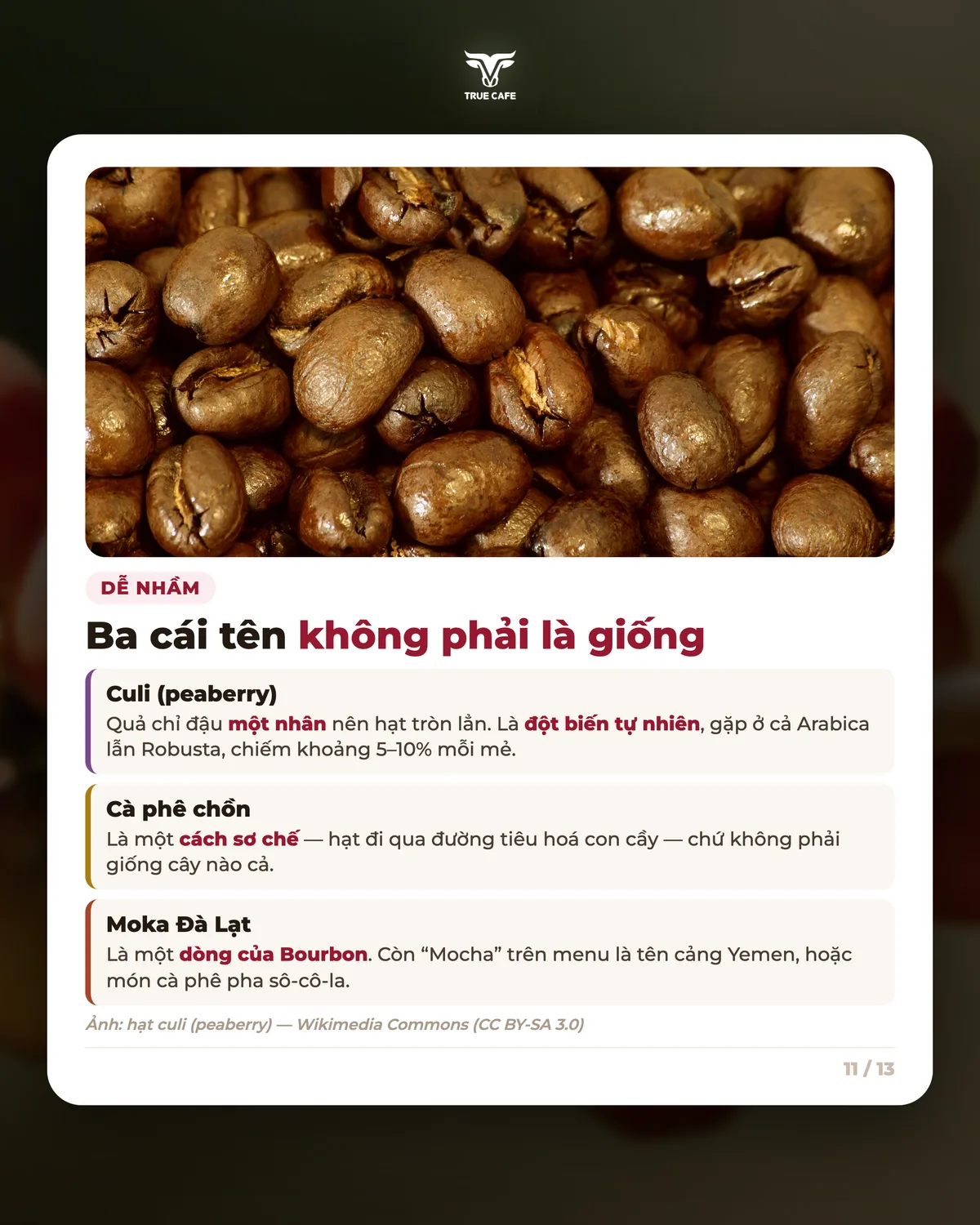 TRUE CAFE

DỄ NHẦM

Ba cái tên không phải là giống

Culi (peaberry)
Quả chỉ đậu một nhân nên hạt tròn lẳn. Là đột biến tự nhiên, gặp ở cả Arabica lẫn Robusta, chiếm khoảng 5–10% mỗi mẻ.

Cà phê chồn
Là một cách sơ chế — hạt đi qua đường tiêu hoá con cầy — chứ không phải giống cây nào cả.

Moka Đà Lạt
Là một dòng của Bourbon. Còn “Mocha” trên menu là tên cảng Yemen, hoặc món cà phê pha sô-cô-la.

Ảnh: hạt culi (peaberry) — Wikimedia Commons (CC BY-SA 3.0)

11 / 13